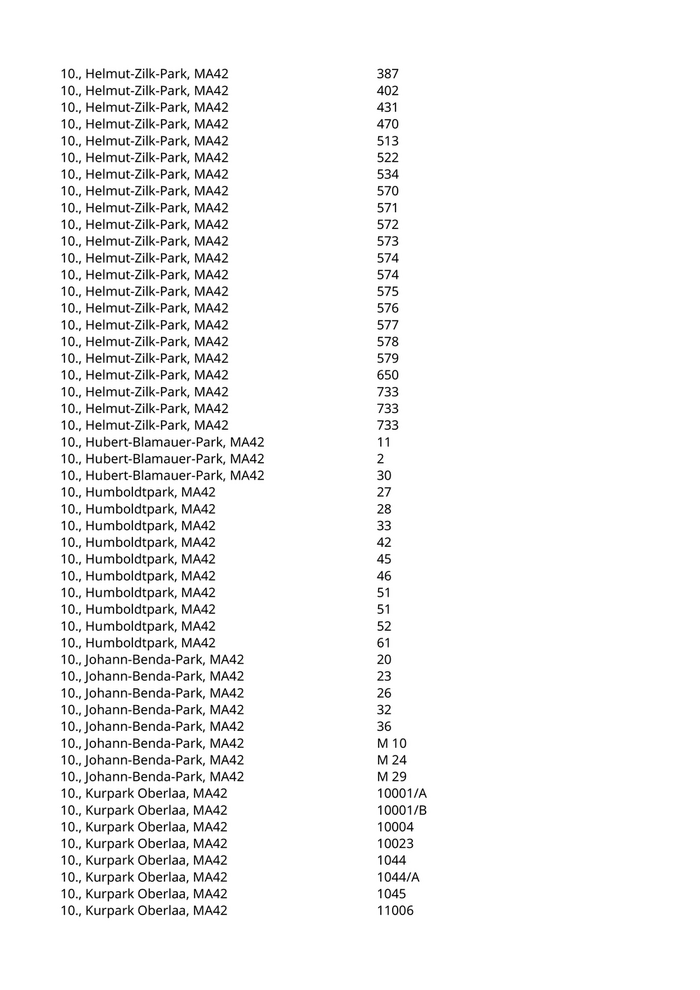 | | |
|---|---|
| 10., Helmut-Zilk-Park, MA42 | 387 |
| 10., Helmut-Zilk-Park, MA42 | 402 |
| 10., Helmut-Zilk-Park, MA42 | 431 |
| 10., Helmut-Zilk-Park, MA42 | 470 |
| 10., Helmut-Zilk-Park, MA42 | 513 |
| 10., Helmut-Zilk-Park, MA42 | 522 |
| 10., Helmut-Zilk-Park, MA42 | 534 |
| 10., Helmut-Zilk-Park, MA42 | 570 |
| 10., Helmut-Zilk-Park, MA42 | 571 |
| 10., Helmut-Zilk-Park, MA42 | 572 |
| 10., Helmut-Zilk-Park, MA42 | 573 |
| 10., Helmut-Zilk-Park, MA42 | 574 |
| 10., Helmut-Zilk-Park, MA42 | 574 |
| 10., Helmut-Zilk-Park, MA42 | 575 |
| 10., Helmut-Zilk-Park, MA42 | 576 |
| 10., Helmut-Zilk-Park, MA42 | 577 |
| 10., Helmut-Zilk-Park, MA42 | 578 |
| 10., Helmut-Zilk-Park, MA42 | 579 |
| 10., Helmut-Zilk-Park, MA42 | 650 |
| 10., Helmut-Zilk-Park, MA42 | 733 |
| 10., Helmut-Zilk-Park, MA42 | 733 |
| 10., Helmut-Zilk-Park, MA42 | 733 |
| 10., Hubert-Blamauer-Park, MA42 | 11 |
| 10., Hubert-Blamauer-Park, MA42 | 2 |
| 10., Hubert-Blamauer-Park, MA42 | 30 |
| 10., Humboldtpark, MA42 | 27 |
| 10., Humboldtpark, MA42 | 28 |
| 10., Humboldtpark, MA42 | 33 |
| 10., Humboldtpark, MA42 | 42 |
| 10., Humboldtpark, MA42 | 45 |
| 10., Humboldtpark, MA42 | 46 |
| 10., Humboldtpark, MA42 | 51 |
| 10., Humboldtpark, MA42 | 51 |
| 10., Humboldtpark, MA42 | 52 |
| 10., Humboldtpark, MA42 | 61 |
| 10., Johann-Benda-Park, MA42 | 20 |
| 10., Johann-Benda-Park, MA42 | 23 |
| 10., Johann-Benda-Park, MA42 | 26 |
| 10., Johann-Benda-Park, MA42 | 32 |
| 10., Johann-Benda-Park, MA42 | 36 |
| 10., Johann-Benda-Park, MA42 | M 10 |
| 10., Johann-Benda-Park, MA42 | M 24 |
| 10., Johann-Benda-Park, MA42 | M 29 |
| 10., Kurpark Oberlaa, MA42 | 10001/A |
| 10., Kurpark Oberlaa, MA42 | 10001/B |
| 10., Kurpark Oberlaa, MA42 | 10004 |
| 10., Kurpark Oberlaa, MA42 | 10023 |
| 10., Kurpark Oberlaa, MA42 | 1044 |
| 10., Kurpark Oberlaa, MA42 | 1044/A |
| 10., Kurpark Oberlaa, MA42 | 1045 |
| 10., Kurpark Oberlaa, MA42 | 11006 |